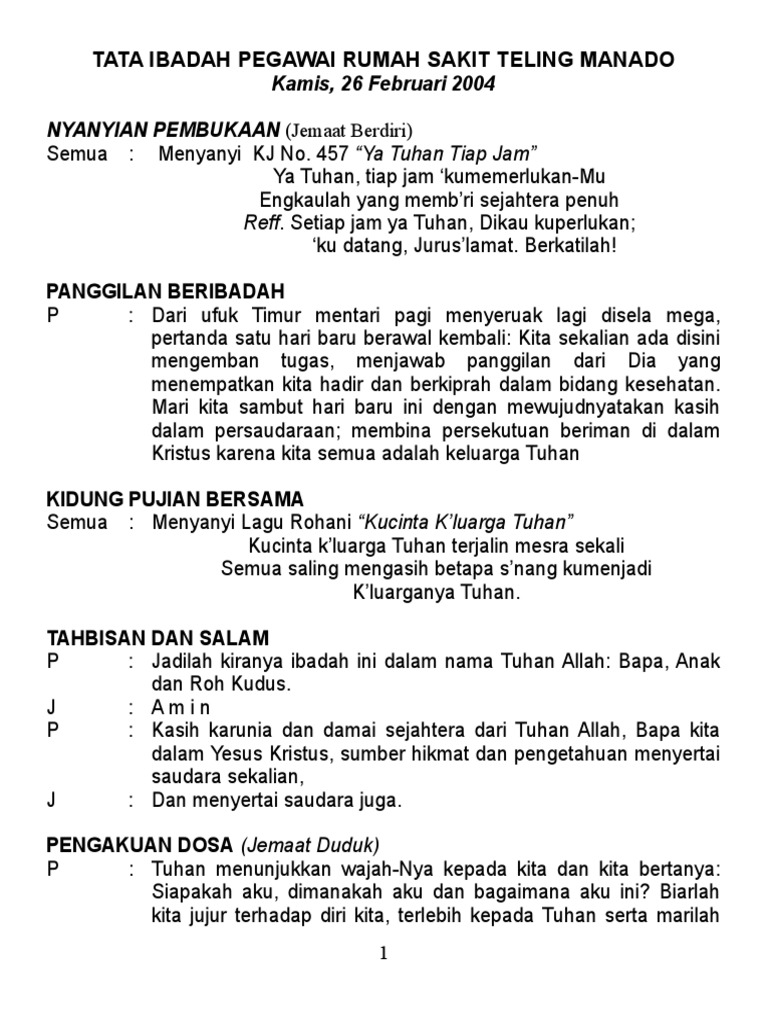 TATA IBADAH PEGAWAI RUMAH SAKIT TELING MANADO
Kamis, 26 Februari 2004

NYANYIAN PEMBUKAAN (Jemaat Berdiri)
Semua : Menyanyi KJ No. 457 “Ya Tuhan Tiap Jam”
Ya Tuhan, tiap jam ‘kumemerlukan-Mu
Engkaulah yang memb’ri sejahtera penuh
Reff. Setiap jam ya Tuhan, Dikau kuperlukan;
‘ku datang, Jurus’lamat. Berkatilah!

PANGGILAN BERIBADAH
P : Dari ufuk Timur mentari pagi menyeruak lagi disela mega, pertanda satu hari baru berawal kembali: Kita sekalian ada disini mengemban tugas, menjawab panggilan dari Dia yang menempatkan kita hadir dan berkiprah dalam bidang kesehatan. Mari kita sambut hari baru ini dengan mewujudnyatakan kasih dalam persaudaraan; membina persekutuan beriman di dalam Kristus karena kita semua adalah keluarga Tuhan

KIDUNG PUJIAN BERSAMA
Semua : Menyanyi Lagu Rohani “Kucinta K’luarga Tuhan”
Kucinta k’luarga Tuhan terjalin mesra sekali
Semua saling mengasih betapa s’nang kumenjadi
K’luarganya Tuhan.

TAHBISAN DAN SALAM
P : Jadilah kiranya ibadah ini dalam nama Tuhan Allah: Bapa, Anak dan Roh Kudus.
J : A m i n
P : Kasih karunia dan damai sejahtera dari Tuhan Allah, Bapa kita dalam Yesus Kristus, sumber hikmat dan pengetahuan menyertai saudara sekalian,
J : Dan menyertai saudara juga.

PENGAKUAN DOSA (Jemaat Duduk)
P : Tuhan menunjukkan wajah-Nya kepada kita dan kita bertanya: Siapakah aku, dimanakah aku dan bagaimana aku ini? Biarlah kita jujur terhadap diri kita, terlebih kepada Tuhan serta marilah

1